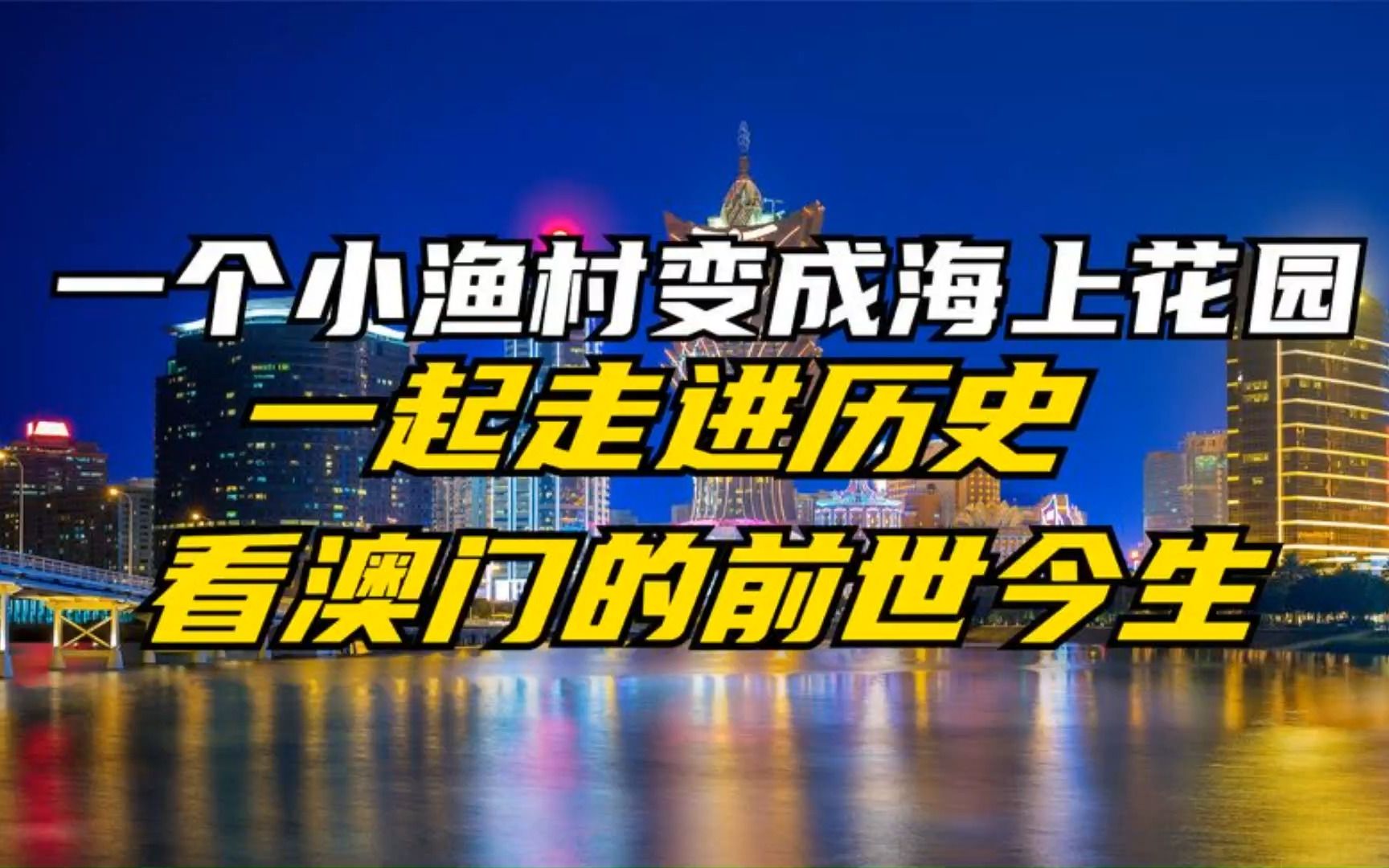 一个小渔村变成海上花园
一起走进历史
看澳门的前世今生